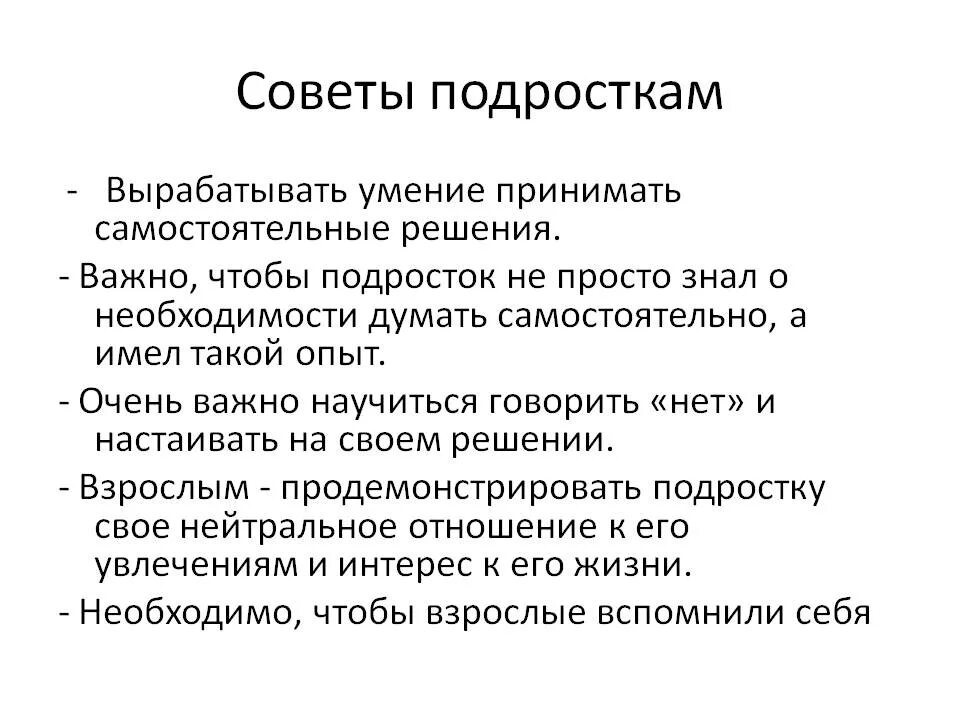 Советы подросткам

- Вырабатывать умение принимать самостоятельные решения.

- Важно, чтобы подросток не просто знал о необходимости думать самостоятельно, а имел такой опыт.

- Очень важно научиться говорить «нет» и настаивать на своем решении.

- Взрослым - продемонстрировать подростку свое нейтральное отношение к его увлечениям и интерес к его жизни.

- Необходимо, чтобы взрослые вспомнили себя